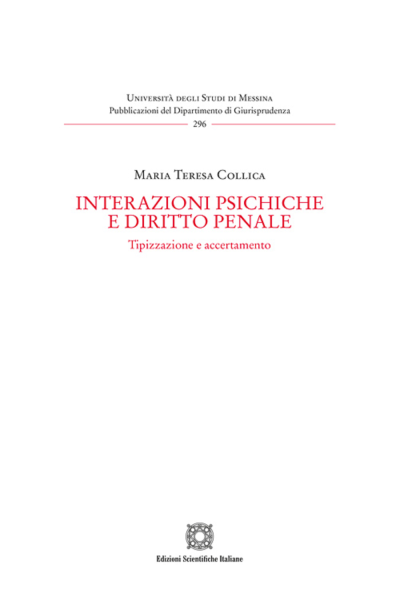 Università degli Studi di Messina
Pubblicazioni del Dipartimento di Giurisprudenza
296

Maria Teresa Collica

INTERAZIONI PSICHICHE E DIRITTO PENALE

Tipizzazione e accertamento

Edizioni Scientifiche Italiane